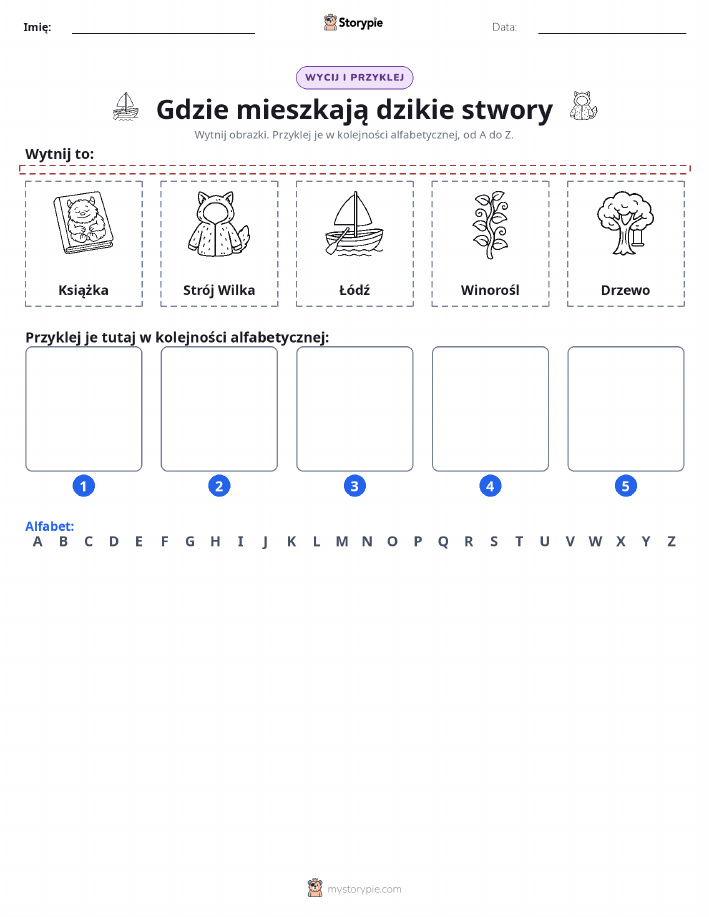 Imię: Storypie Data:

WYCIJ I PRZYKLEJ

Gdzie mieszkają dzikie stwory

Wytnij obrazki. Przyklej je w kolejności alfabetycznej, od A do Z.

Wytnij to:

Książka

Strój Wilka

Łódź

Winorośl

Drzewo

Przyklej je tutaj w kolejności alfabetycznej:

1 2 3 4 5

Alfabet:
A B C D E F G H I J K L M N O P Q R S T U V W X Y Z

mystorypie.com